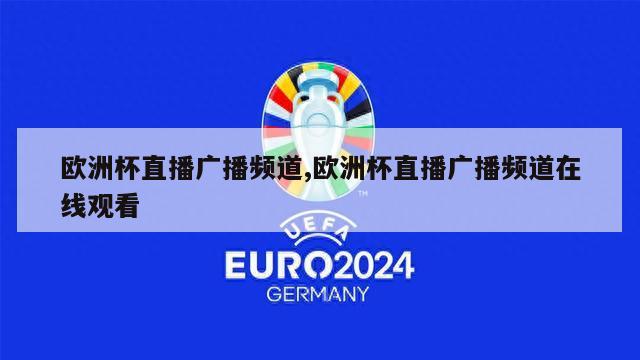 欧洲杯直播广播频道,欧洲杯直播广播频道在线观看

TM

UEFA

EURO2024

GERMANY